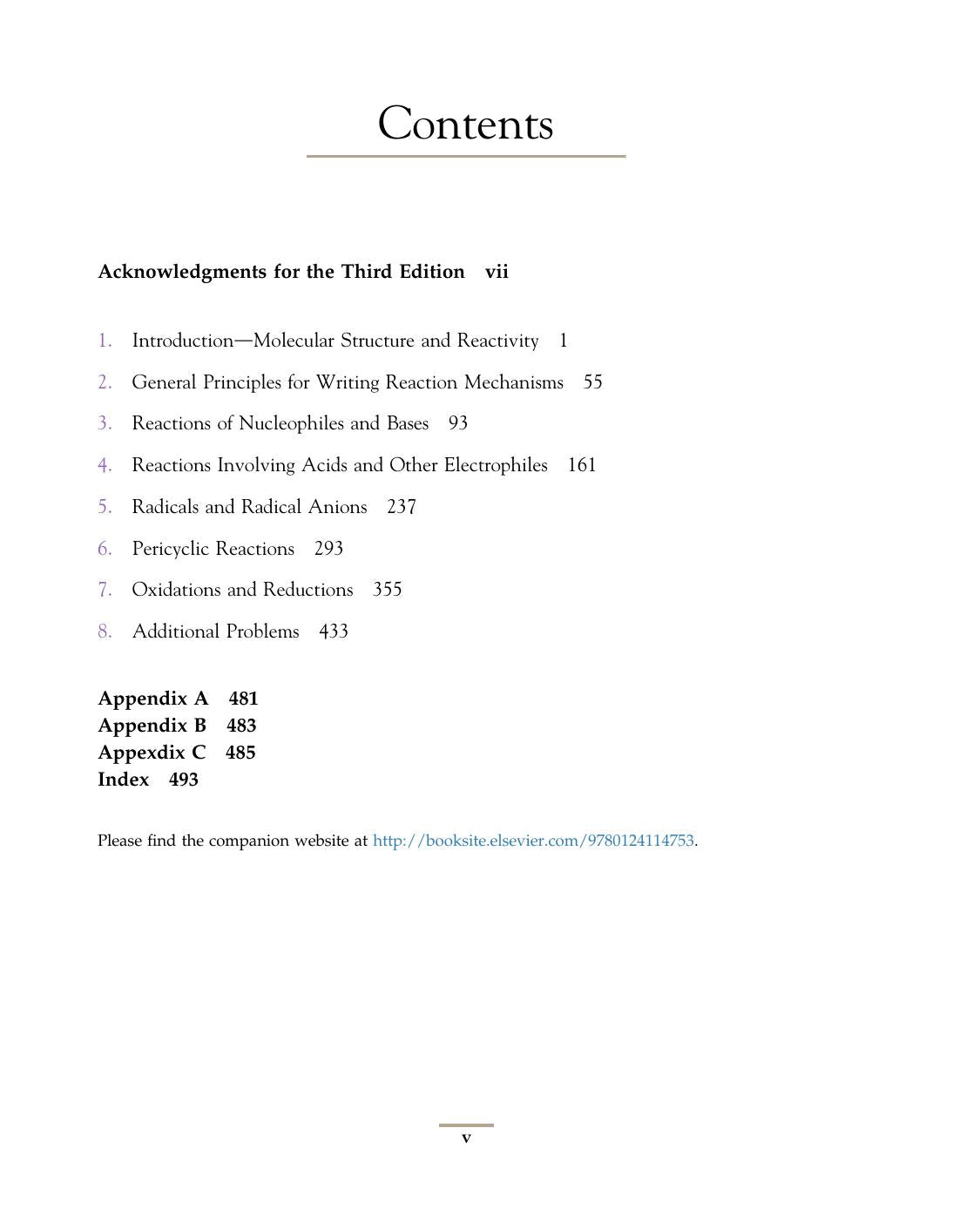 Contents

Acknowledgments for the Third Edition vii

1. Introduction—Molecular Structure and Reactivity 1
2. General Principles for Writing Reaction Mechanisms 55
3. Reactions of Nucleophiles and Bases 93
4. Reactions Involving Acids and Other Electrophiles 161
5. Radicals and Radical Anions 237
6. Pericyclic Reactions 293
7. Oxidations and Reductions 355
8. Additional Problems 433

Appendix A 481
Appendix B 483
Appexdix C 485
Index 493

Please find the companion website at http://booksite.elsevier.com/9780124114753.

v